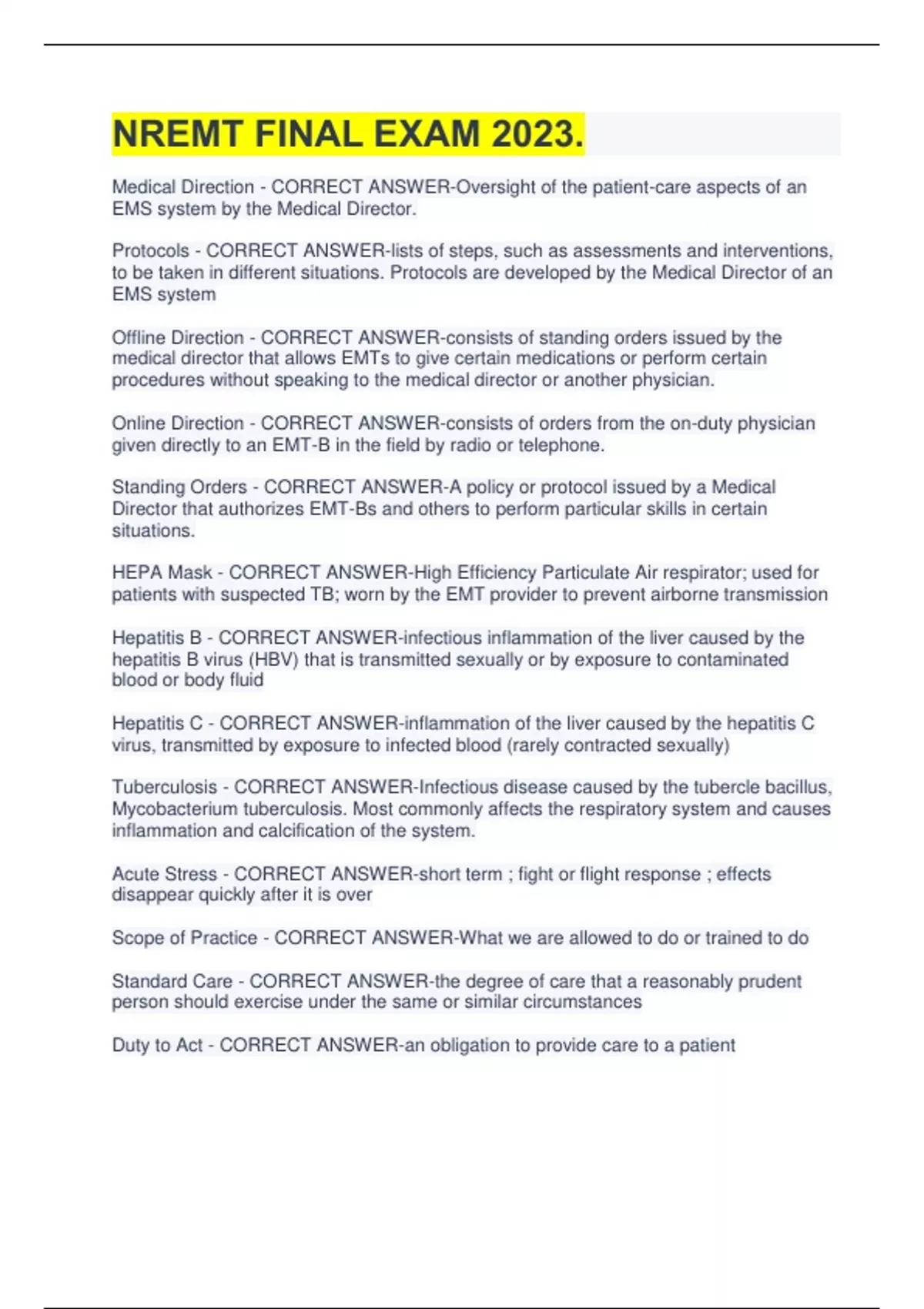 NREMT FINAL EXAM 2023.

Medical Direction - CORRECT ANSWER-Oversight of the patient-care aspects of an EMS system by the Medical Director.

Protocols - CORRECT ANSWER-lists of steps, such as assessments and interventions, to be taken in different situations. Protocols are developed by the Medical Director of an EMS system

Offline Direction - CORRECT ANSWER-consists of standing orders issued by the medical director that allows EMTs to give certain medications or perform certain procedures without speaking to the medical director or another physician.

Online Direction - CORRECT ANSWER-consists of orders from the on-duty physician given directly to an EMT-B in the field by radio or telephone.

Standing Orders - CORRECT ANSWER-A policy or protocol issued by a Medical Director that authorizes EMT-Bs and others to perform particular skills in certain situations.

HEPA Mask - CORRECT ANSWER-High Efficiency Particulate Air respirator; used for patients with suspected TB; worn by the EMT provider to prevent airborne transmission

Hepatitis B - CORRECT ANSWER-infectious inflammation of the liver caused by the hepatitis B virus (HBV) that is transmitted sexually or by exposure to contaminated blood or body fluid

Hepatitis C - CORRECT ANSWER-inflammation of the liver caused by the hepatitis C virus, transmitted by exposure to infected blood (rarely contracted sexually)

Tuberculosis - CORRECT ANSWER-Infectious disease caused by the tubercle bacillus, Mycobacterium tuberculosis. Most commonly affects the respiratory system and causes inflammation and calcification of the system.

Acute Stress - CORRECT ANSWER-short term ; fight or flight response ; effects disappear quickly after it is over

Scope of Practice - CORRECT ANSWER-What we are allowed to do or trained to do

Standard Care - CORRECT ANSWER-the degree of care that a reasonably prudent person should exercise under the same or similar circumstances

Duty to Act - CORRECT ANSWER-an obligation to provide care to a patient